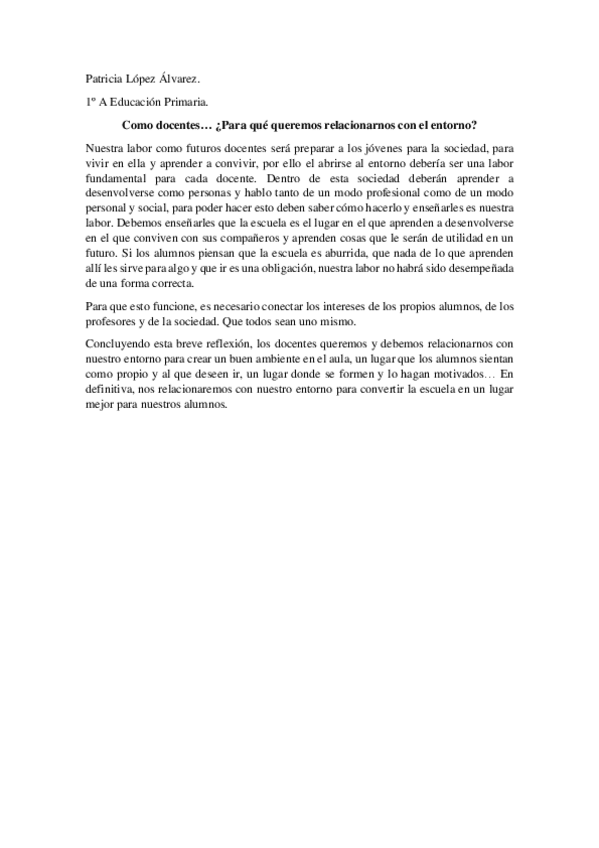 Patricia López Álvarez.

1º A Educación Primaria.

Como docentes… ¿Para qué queremos relacionarnos con el entorno?

Nuestra labor como futuros docentes será preparar a los jóvenes para la sociedad, para vivir en ella y aprender a convivir, por ello el abrirse al entorno debería ser una labor fundamental para cada docente. Dentro de esta sociedad deberán aprender a desenvolverse como personas y hablo tanto de un modo profesional como de un modo personal y social, para poder hacer esto deben saber cómo hacerlo y enseñarles es nuestra labor. Debemos enseñarles que la escuela es el lugar en el que aprenden a desenvolverse en el que conviven con sus compañeros y aprenden cosas que le serán de utilidad en un futuro. Si los alumnos piensan que la escuela es aburrida, que nada de lo que aprenden allí les sirve para algo y que ir es una obligación, nuestra labor no habrá sido desempeñada de una forma correcta.

Para que esto funcione, es necesario conectar los intereses de los propios alumnos, de los profesores y de la sociedad. Que todos sean uno mismo.

Concluyendo esta breve reflexión, los docentes queremos y debemos relacionarnos con nuestro entorno para crear un buen ambiente en el aula, un lugar que los alumnos sientan como propio y al que deseen ir, un lugar donde se formen y lo hagan motivados… En definitiva, nos relacionaremos con nuestro entorno para convertir la escuela en un lugar mejor para nuestros alumnos.